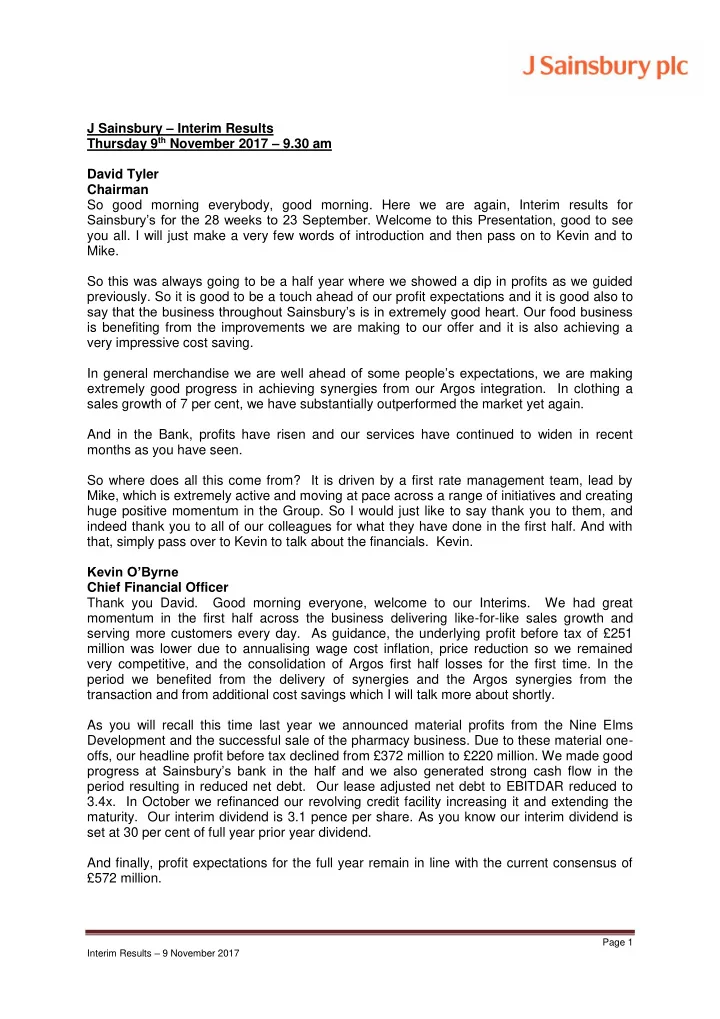 J Sainsbury plc

J Sainsbury – Interim Results
Thursday 9$^{th}$ November 2017 – 9.30 am

David Tyler
Chairman
So good morning everybody, good morning. Here we are again, Interim results for Sainsbury's for the 28 weeks to 23 September. Welcome to this Presentation, good to see you all. I will just make a very few words of introduction and then pass on to Kevin and to Mike.

So this was always going to be a half year where we showed a dip in profits as we guided previously. So it is good to be a touch ahead of our profit expectations and it is good also to say that the business throughout Sainsbury's is in extremely good heart. Our food business is benefiting from the improvements we are making to our offer and it is also achieving a very impressive cost saving.

In general merchandise we are well ahead of some people's expectations, we are making extremely good progress in achieving synergies from our Argos integration. In clothing a sales growth of 7 per cent, we have substantially outperformed the market yet again.

And in the Bank, profits have risen and our services have continued to widen in recent months as you have seen.

So where does all this come from? It is driven by a first rate management team, lead by Mike, which is extremely active and moving at pace across a range of initiatives and creating huge positive momentum in the Group. So I would just like to say thank you to them, and indeed thank you to all of our colleagues for what they have done in the first half. And with that, simply pass over to Kevin to talk about the financials. Kevin.

Kevin O'Byrne
Chief Financial Officer
Thank you David. Good morning everyone, welcome to our Interims. We had great momentum in the first half across the business delivering like-for-like sales growth and serving more customers every day. As guidance, the underlying profit before tax of £251 million was lower due to annualising wage cost inflation, price reduction so we remained very competitive, and the consolidation of Argos first half losses for the first time. In the period we benefited from the delivery of synergies and the Argos synergies from the transaction and from additional cost savings which I will talk more about shortly.

As you will recall this time last year we announced material profits from the Nine Elms Development and the successful sale of the pharmacy business. Due to these material one-offs, our headline profit before tax declined from £372 million to £220 million. We made good progress at Sainsbury's bank in the half and we also generated strong cash flow in the period resulting in reduced net debt. Our lease adjusted net debt to EBITDAR reduced to 3.4x. In October we refinanced our revolving credit facility increasing it and extending the maturity. Our interim dividend is 3.1 pence per share. As you know our interim dividend is set at 30 per cent of full year prior year dividend.

And finally, profit expectations for the full year remain in line with the current consensus of £572 million.

Page 1
Interim Results – 9 November 2017